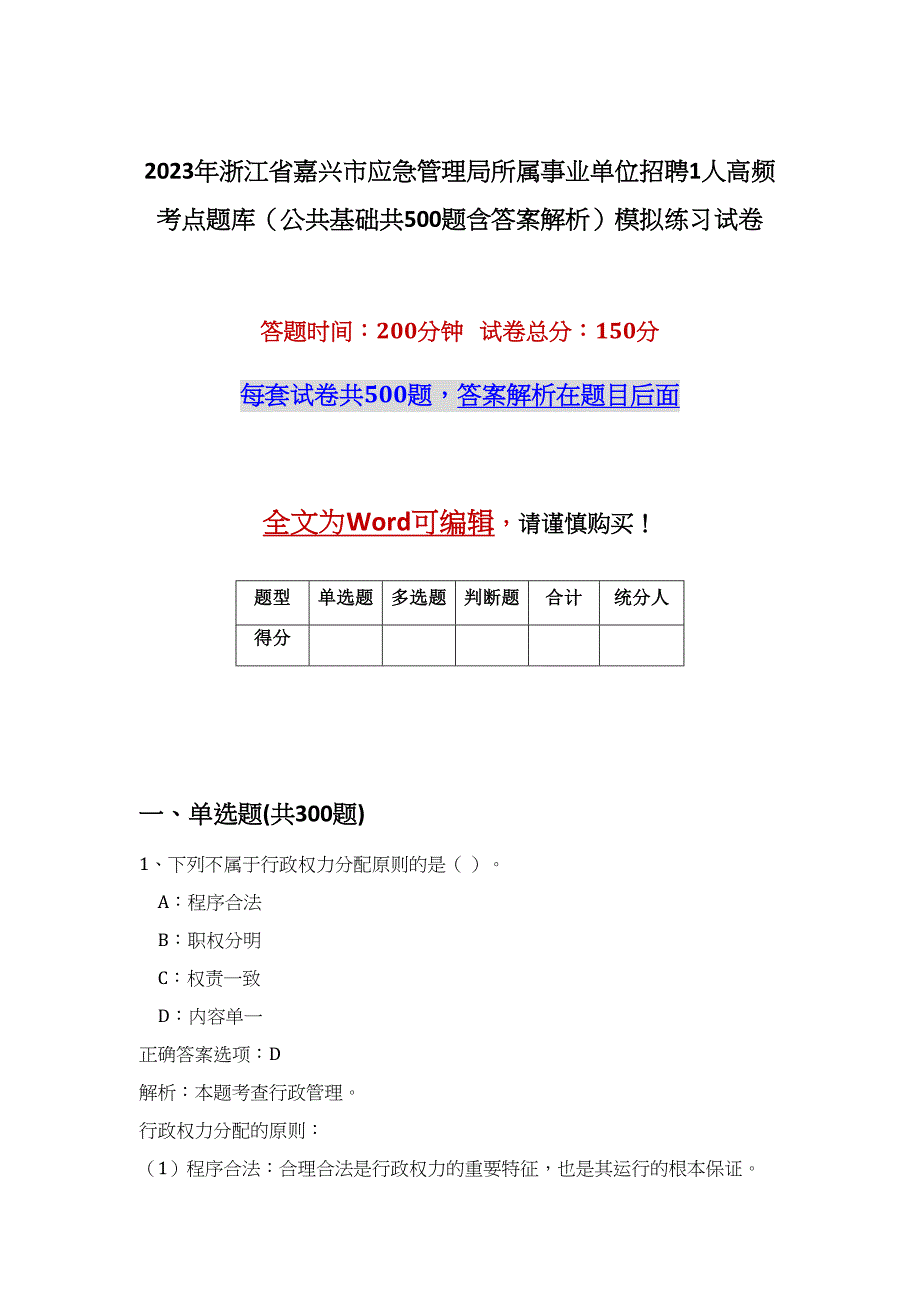 2023年浙江省嘉兴市应急管理局所属事业单位招聘1人高频考点题库（公共基础共500题含答案解析）模拟练习试卷

答题时间：200分钟　试卷总分：150分

每套试卷共500题，答案解析在题目后面

全文为Word可编辑，请谨慎购买！

| 题型 | 单选题 | 多选题 | 判断题 | 合计 | 统分人 |
|---|---|---|---|---|---|
| 得分 | | | | | |

一、单选题(共300题)

1、下列不属于行政权力分配原则的是（ ）。

A：程序合法

B：职权分明

C：权责一致

D：内容单一

正确答案选项：D

解析：本题考查行政管理。

行政权力分配的原则：

（1）程序合法：合理合法是行政权力的重要特征，也是其运行的根本保证。